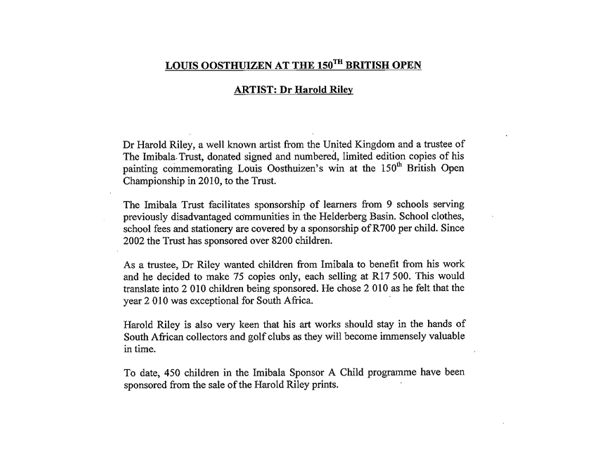 LOUIS OOSTHUIZEN AT THE 150$^{TH}$ BRITISH OPEN

ARTIST: Dr Harold Riley

Dr Harold Riley, a well known artist from the United Kingdom and a trustee of The Imibala Trust, donated signed and numbered, limited edition copies of his painting commemorating Louis Oosthuizen's win at the 150$^{th}$ British Open Championship in 2010, to the Trust.

The Imibala Trust facilitates sponsorship of learners from 9 schools serving previously disadvantaged communities in the Helderberg Basin. School clothes, school fees and stationery are covered by a sponsorship of R700 per child. Since 2002 the Trust has sponsored over 8200 children.

As a trustee, Dr Riley wanted children from Imibala to benefit from his work and he decided to make 75 copies only, each selling at R17 500. This would translate into 2 010 children being sponsored. He chose 2 010 as he felt that the year 2 010 was exceptional for South Africa.

Harold Riley is also very keen that his art works should stay in the hands of South African collectors and golf clubs as they will become immensely valuable in time.

To date, 450 children in the Imibala Sponsor A Child programme have been sponsored from the sale of the Harold Riley prints.